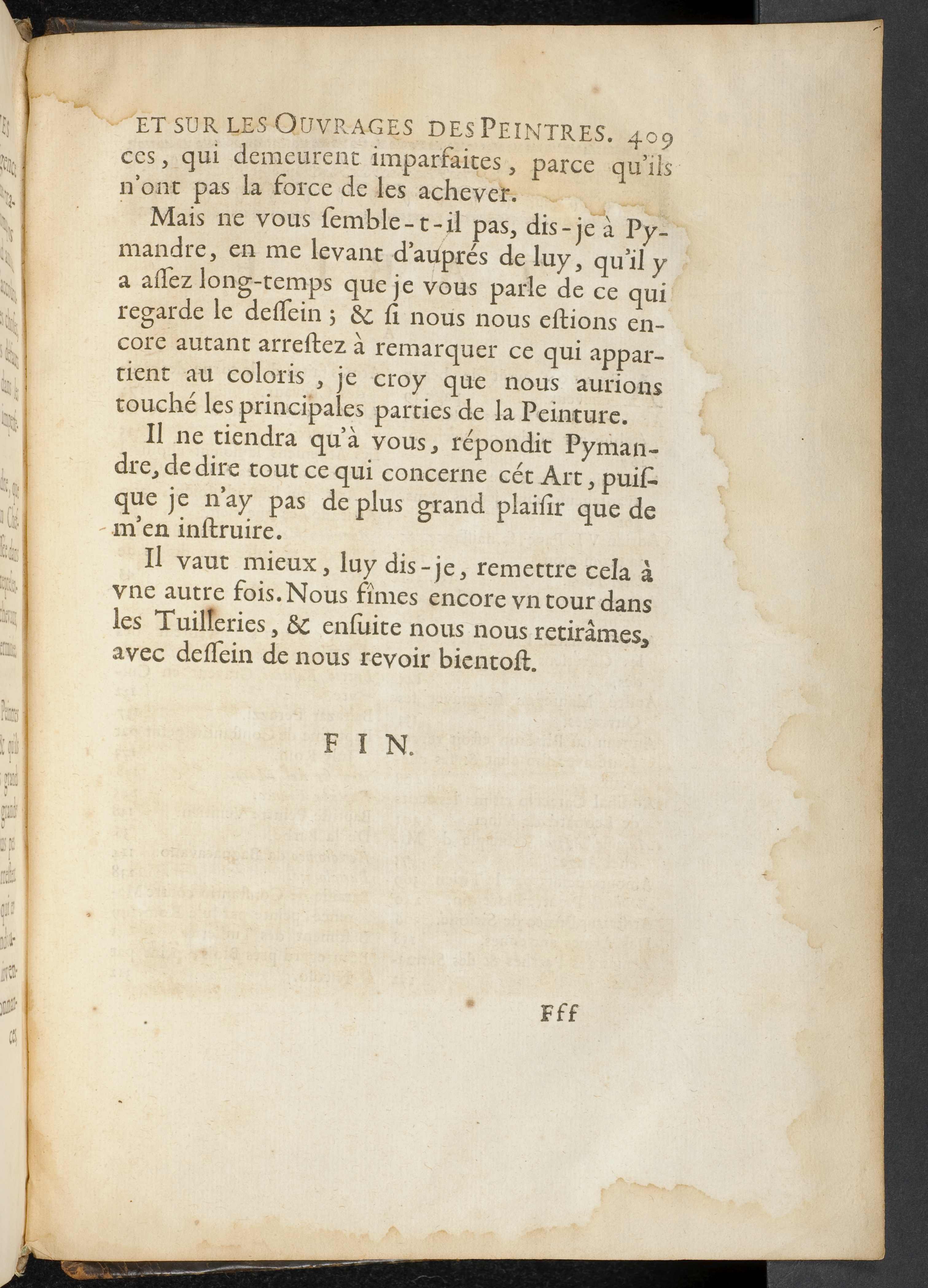 ET SUR LES OUVRAGES DES PEINTRES. 409

ces, qui demeurent imparfaites, parce qu'ils n'ont pas la force de les achever.

Mais ne vous ſemble-t-il pas, dis-je à Pymandre, en me levant d'auprés de luy, qu'il y a aſſez long-temps que je vous parle de ce qui regarde le deſſein ; & ſi nous nous eſtions encore autant arreſtez à remarquer ce qui appartient au coloris, je croy que nous aurions touché les principales parties de la Peinture.

Il ne tiendra qu'à vous, répondit Pymandre, de dire tout ce qui concerne cét Art, puiſque je n'ay pas de plus grand plaiſir que de m'en inſtruire.

Il vaut mieux, luy dis-je, remettre cela à vne autre fois. Nous fîmes encore vn tour dans les Tuilleries, & enſuite nous nous retirâmes, avec deſſein de nous revoir bientoſt.

FIN.

Fff